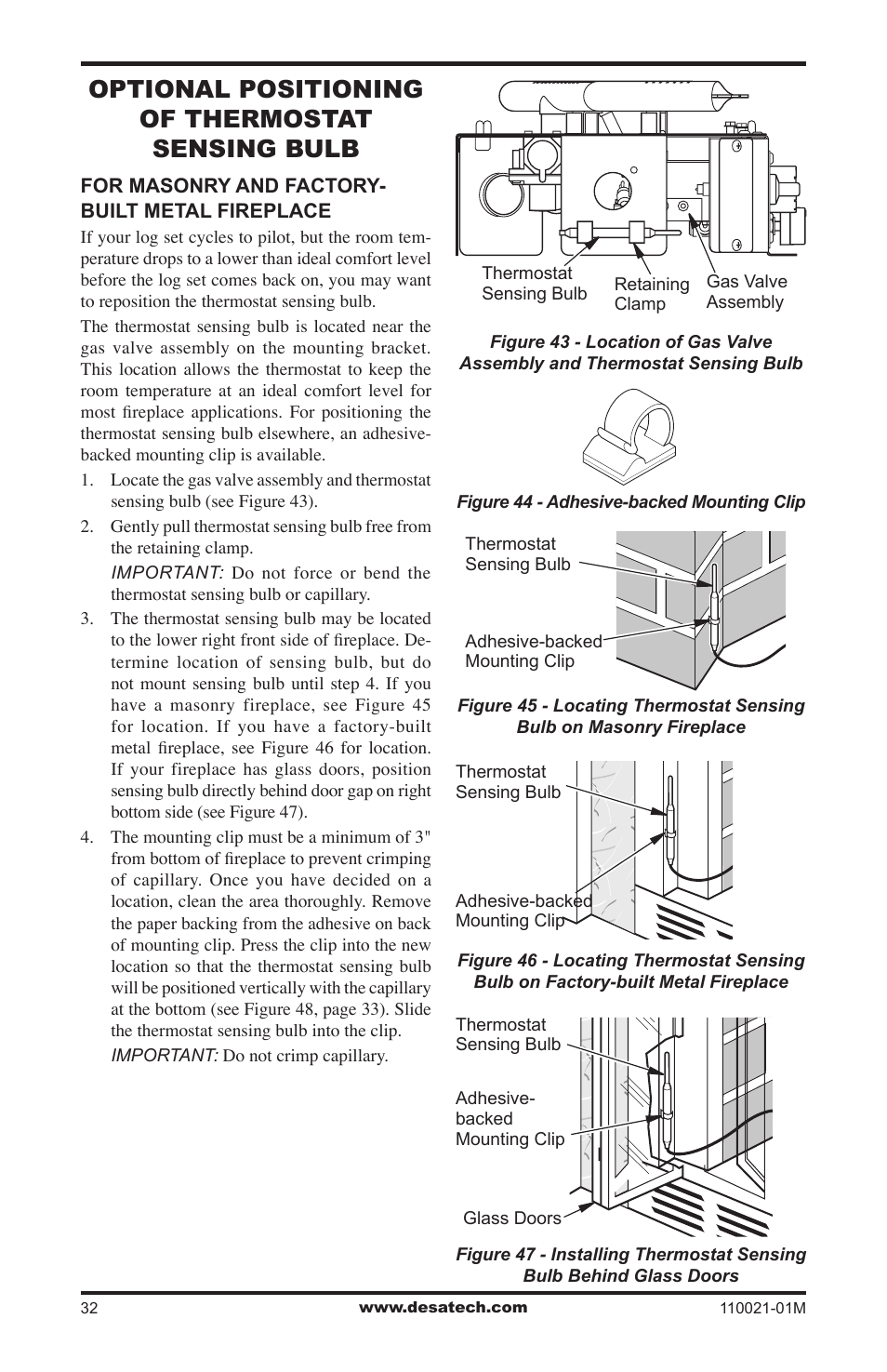 OPTIONAL POSITIONING OF THERMOSTAT SENSING BULB

FOR MASONRY AND FACTORY-BUILT METAL FIREPLACE

If your log set cycles to pilot, but the room temperature drops to a lower than ideal comfort level before the log set comes back on, you may want to reposition the thermostat sensing bulb.

The thermostat sensing bulb is located near the gas valve assembly on the mounting bracket. This location allows the thermostat to keep the room temperature at an ideal comfort level for most fireplace applications. For positioning the thermostat sensing bulb elsewhere, an adhesive-backed mounting clip is available.

1. Locate the gas valve assembly and thermostat sensing bulb (see Figure 43).

2. Gently pull thermostat sensing bulb free from the retaining clamp.

IMPORTANT: Do not force or bend the thermostat sensing bulb or capillary.

3. The thermostat sensing bulb may be located to the lower right front side of fireplace. Determine location of sensing bulb, but do not mount sensing bulb until step 4. If you have a masonry fireplace, see Figure 45 for location. If you have a factory-built metal fireplace, see Figure 46 for location. If your fireplace has glass doors, position sensing bulb directly behind door gap on right bottom side (see Figure 47).

4. The mounting clip must be a minimum of 3" from bottom of fireplace to prevent crimping of capillary. Once you have decided on a location, clean the area thoroughly. Remove the paper backing from the adhesive on back of mounting clip. Press the clip into the new location so that the thermostat sensing bulb will be positioned vertically with the capillary at the bottom (see Figure 48, page 33). Slide the thermostat sensing bulb into the clip.

IMPORTANT: Do not crimp capillary.

Thermostat Sensing Bulb
Retaining Clamp
Gas Valve Assembly

Figure 43 - Location of Gas Valve Assembly and Thermostat Sensing Bulb

Figure 44 - Adhesive-backed Mounting Clip

Thermostat Sensing Bulb
Adhesive-backed Mounting Clip

Figure 45 - Locating Thermostat Sensing Bulb on Masonry Fireplace

Thermostat Sensing Bulb
Adhesive-backed Mounting Clip

Figure 46 - Locating Thermostat Sensing Bulb on Factory-built Metal Fireplace

Thermostat Sensing Bulb
Adhesive-backed Mounting Clip
Glass Doors

Figure 47 - Installing Thermostat Sensing Bulb Behind Glass Doors

32 www.desatech.com 110021-01M